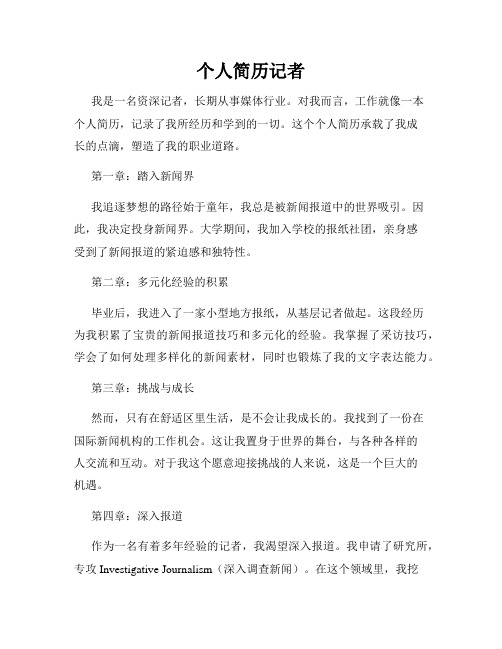 个人简历记者

我是一名资深记者，长期从事媒体行业。对我而言，工作就像一本个人简历，记录了我所经历和学到的一切。这个个人简历承载了我成长的点滴，塑造了我的职业道路。

第一章：踏入新闻界

我追逐梦想的路径始于童年，我总是被新闻报道中的世界吸引。因此，我决定投身新闻界。大学期间，我加入学校的报纸社团，亲身感受到了新闻报道的紧迫感和独特性。

第二章：多元化经验的积累

毕业后，我进入了一家小型地方报纸，从基层记者做起。这段经历为我积累了宝贵的新闻报道技巧和多元化的经验。我掌握了采访技巧，学会了如何处理多样化的新闻素材，同时也锻炼了我的文字表达能力。

第三章：挑战与成长

然而，只有在舒适区里生活，是不会让我成长的。我找到了一份在国际新闻机构的工作机会。这让我置身于世界的舞台，与各种各样的人交流和互动。对于我这个愿意迎接挑战的人来说，这是一个巨大的机遇。

第四章：深入报道

作为一名有着多年经验的记者，我渴望深入报道。我申请了研究所，专攻 Investigative Journalism（深入调查新闻）。在这个领域里，我挖